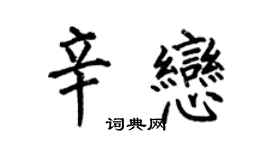 辛戀

词典网